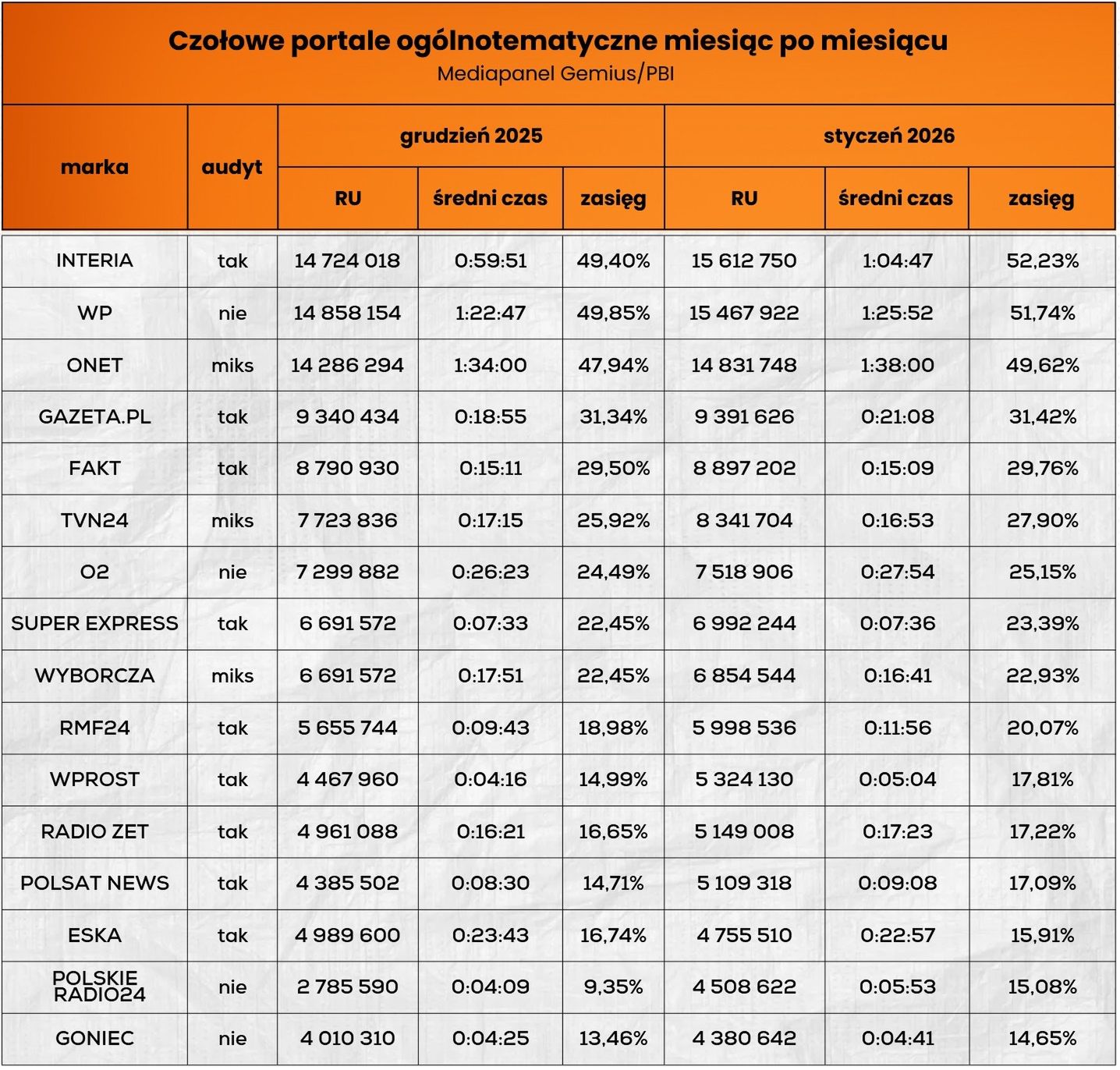 Czołowe portale ogólnotematyczne miesiąc po miesiącu
Mediapanel Gemius/PBI

| marka | audyt | grudzień 2025 RU | grudzień 2025 średni czas | grudzień 2025 zasięg | styczeń 2026 RU | styczeń 2026 średni czas | styczeń 2026 zasięg |
|---|---|---|---|---|---|---|---|
| INTERIA | tak | 14 724 018 | 0:59:51 | 49,40% | 15 612 750 | 1:04:47 | 52,23% |
| WP | nie | 14 858 154 | 1:22:47 | 49,85% | 15 467 922 | 1:25:52 | 51,74% |
| ONET | miks | 14 286 294 | 1:34:00 | 47,94% | 14 831 748 | 1:38:00 | 49,62% |
| GAZETA.PL | tak | 9 340 434 | 0:18:55 | 31,34% | 9 391 626 | 0:21:08 | 31,42% |
| FAKT | tak | 8 790 930 | 0:15:11 | 29,50% | 8 897 202 | 0:15:09 | 29,76% |
| TVN24 | miks | 7 723 836 | 0:17:15 | 25,92% | 8 341 704 | 0:16:53 | 27,90% |
| O2 | nie | 7 299 882 | 0:26:23 | 24,49% | 7 518 906 | 0:27:54 | 25,15% |
| SUPER EXPRESS | tak | 6 691 572 | 0:07:33 | 22,45% | 6 992 244 | 0:07:36 | 23,39% |
| WYBORCZA | miks | 6 691 572 | 0:17:51 | 22,45% | 6 854 544 | 0:16:41 | 22,93% |
| RMF24 | tak | 5 655 744 | 0:09:43 | 18,98% | 5 998 536 | 0:11:56 | 20,07% |
| WPROST | tak | 4 467 960 | 0:04:16 | 14,99% | 5 324 130 | 0:05:04 | 17,81% |
| RADIO ZET | tak | 4 961 088 | 0:16:21 | 16,65% | 5 149 008 | 0:17:23 | 17,22% |
| POLSAT NEWS | tak | 4 385 502 | 0:08:30 | 14,71% | 5 109 318 | 0:09:08 | 17,09% |
| ESKA | tak | 4 989 600 | 0:23:43 | 16,74% | 4 755 510 | 0:22:57 | 15,91% |
| POLSKIE RADIO24 | nie | 2 785 590 | 0:04:09 | 9,35% | 4 508 622 | 0:05:53 | 15,08% |
| GONIEC | nie | 4 010 310 | 0:04:25 | 13,46% | 4 380 642 | 0:04:41 | 14,65% |